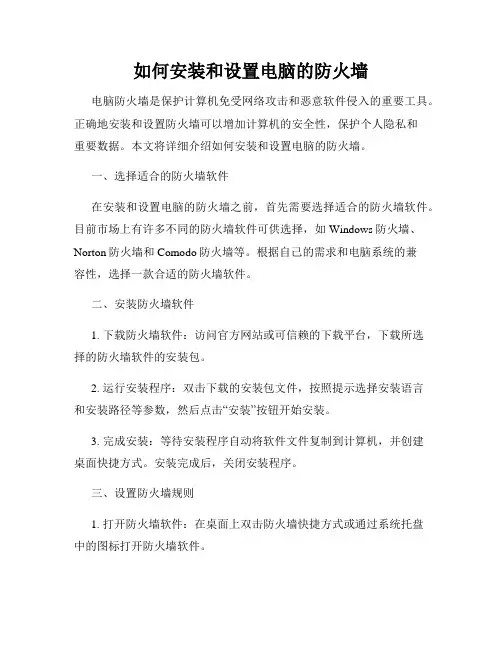 如何安装和设置电脑的防火墙

电脑防火墙是保护计算机免受网络攻击和恶意软件侵入的重要工具。正确地安装和设置防火墙可以增加计算机的安全性，保护个人隐私和重要数据。本文将详细介绍如何安装和设置电脑的防火墙。

一、选择适合的防火墙软件

在安装和设置电脑的防火墙之前，首先需要选择适合的防火墙软件。目前市场上有许多不同的防火墙软件可供选择，如 Windows 防火墙、Norton 防火墙和 Comodo 防火墙等。根据自己的需求和电脑系统的兼容性，选择一款合适的防火墙软件。

二、安装防火墙软件

1. 下载防火墙软件：访问官方网站或可信赖的下载平台，下载所选择的防火墙软件的安装包。

2. 运行安装程序：双击下载的安装包文件，按照提示选择安装语言和安装路径等参数，然后点击“安装”按钮开始安装。

3. 完成安装：等待安装程序自动将软件文件复制到计算机，并创建桌面快捷方式。安装完成后，关闭安装程序。

三、设置防火墙规则

1. 打开防火墙软件：在桌面上双击防火墙快捷方式或通过系统托盘中的图标打开防火墙软件。